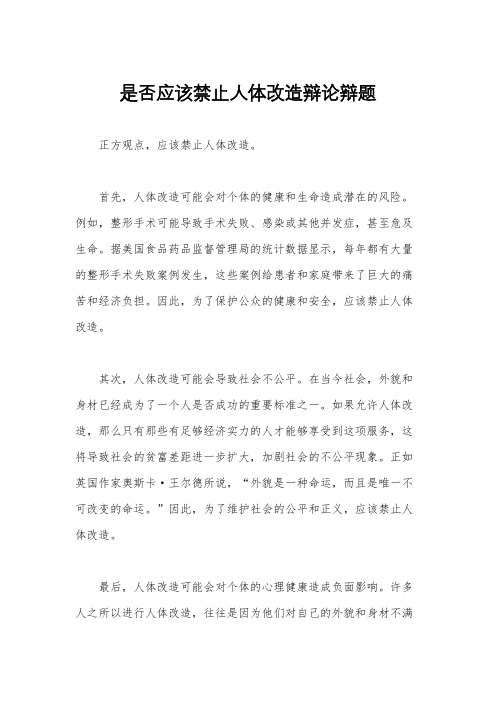 是否应该禁止人体改造辩论辩题

正方观点，应该禁止人体改造。

首先，人体改造可能会对个体的健康和生命造成潜在的风险。例如，整形手术可能导致手术失败、感染或其他并发症，甚至危及生命。据美国食品药品监督管理局的统计数据显示，每年都有大量的整形手术失败案例发生，这些案例给患者和家庭带来了巨大的痛苦和经济负担。因此，为了保护公众的健康和安全，应该禁止人体改造。

其次，人体改造可能会导致社会不公平。在当今社会，外貌和身材已经成为了一个人是否成功的重要标准之一。如果允许人体改造，那么只有那些有足够经济实力的人才能够享受到这项服务，这将导致社会的贫富差距进一步扩大，加剧社会的不公平现象。正如英国作家奥斯卡·王尔德所说，“外貌是一种命运，而且是唯一不可改变的命运。”因此，为了维护社会的公平和正义，应该禁止人体改造。

最后，人体改造可能会对个体的心理健康造成负面影响。许多人之所以进行人体改造，往往是因为他们对自己的外貌和身材不满